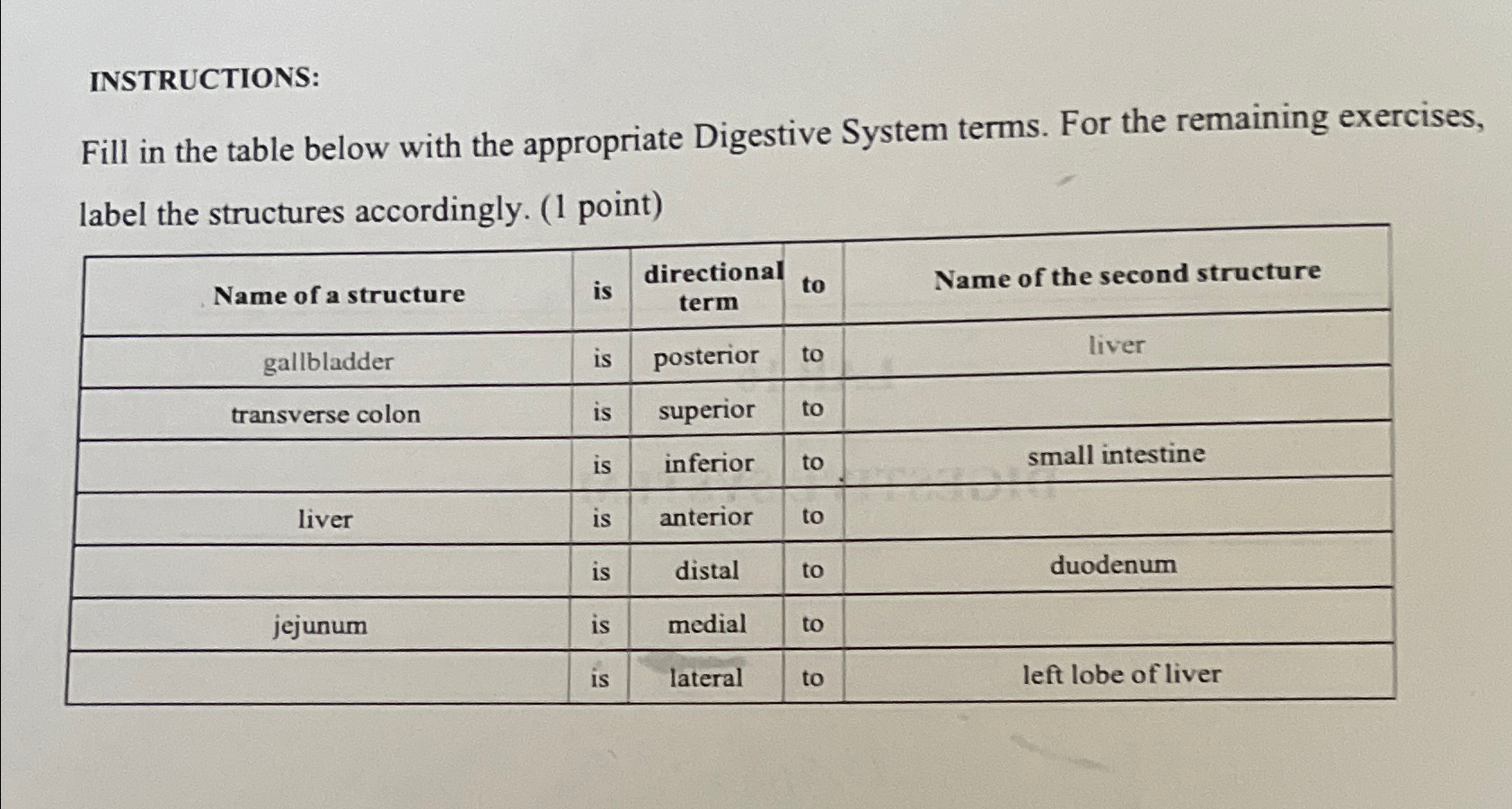 INSTRUCTIONS:

Fill in the table below with the appropriate Digestive System terms. For the remaining exercises, label the structures accordingly. (1 point)

| Name of a structure | is | directional term | to | Name of the second structure |
|---|---|---|---|---|
| gallbladder | is | posterior | to | liver |
| transverse colon | is | superior | to | |
| | is | inferior | to | small intestine |
| liver | is | anterior | to | |
| | is | distal | to | duodenum |
| jejunum | is | medial | to | |
| | is | lateral | to | left lobe of liver |